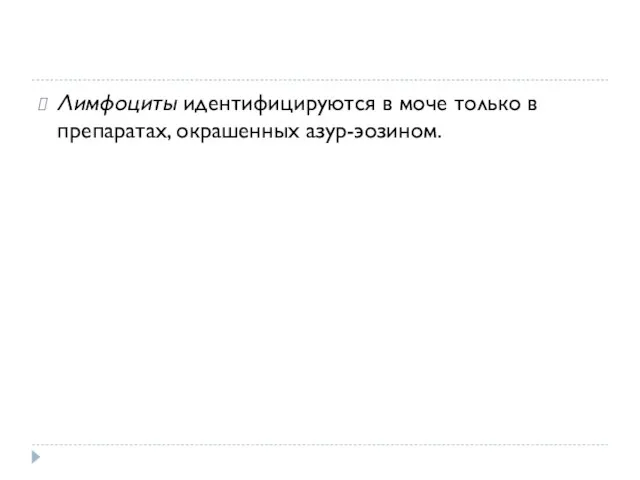 Лимфоциты идентифицируются в моче только в препаратах, окрашенных азур-эозином.